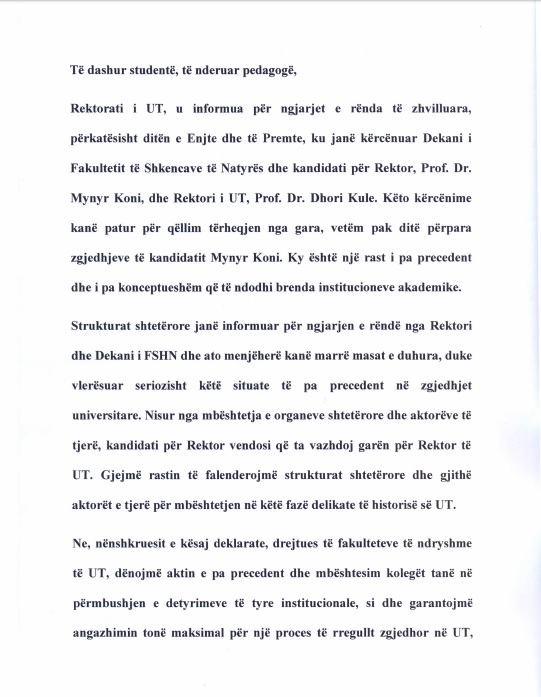 Të dashur studentë, të nderuar pedagogë,

Rektorati i UT, u informua për ngjarjet e rënda të zhvilluara, përkatësisht ditën e Enjte dhe të Premte, ku janë kërcënuar Dekani i Fakultetit të Shkencave të Natyrës dhe kandidati për Rektor, Prof. Dr. Mynyr Koni, dhe Rektori i UT, Prof. Dr. Dhori Kule. Këto kërcënime kanë patur për qëllim tërheqjen nga gara, vetëm pak ditë përpara zgjedhjeve të kandidatit Mynyr Koni. Ky është një rast i pa precedent dhe i pa konceptueshëm që të ndodhi brenda institucioneve akademike.

Strukturat shtetërore janë informuar për ngjarjen e rëndë nga Rektori dhe Dekani i FSHN dhe ato menjëherë kanë marrë masat e duhura, duke vlerësuar seriozisht këtë situate të pa precedent në zgjedhjet universitare. Nisur nga mbështetja e organeve shtetërore dhe aktorëve të tjerë, kandidati për Rektor vendosi që ta vazhdoj garën për Rektor të UT. Gjejmë rastin të falenderojmë strukturat shtetërore dhe gjithë aktorët e tjerë për mbështetjen në këtë fazë delikate të historisë së UT.

Ne, nënshkruesit e kësaj deklarate, drejtues të fakulteteve të ndryshme të UT, dënojmë aktin e pa precedent dhe mbështesim kolegët tanë në përmbushjen e detyrimeve të tyre institucionale, si dhe garantojmë angazhimin tonë maksimal për një proces të rregullt zgjedhor në UT,